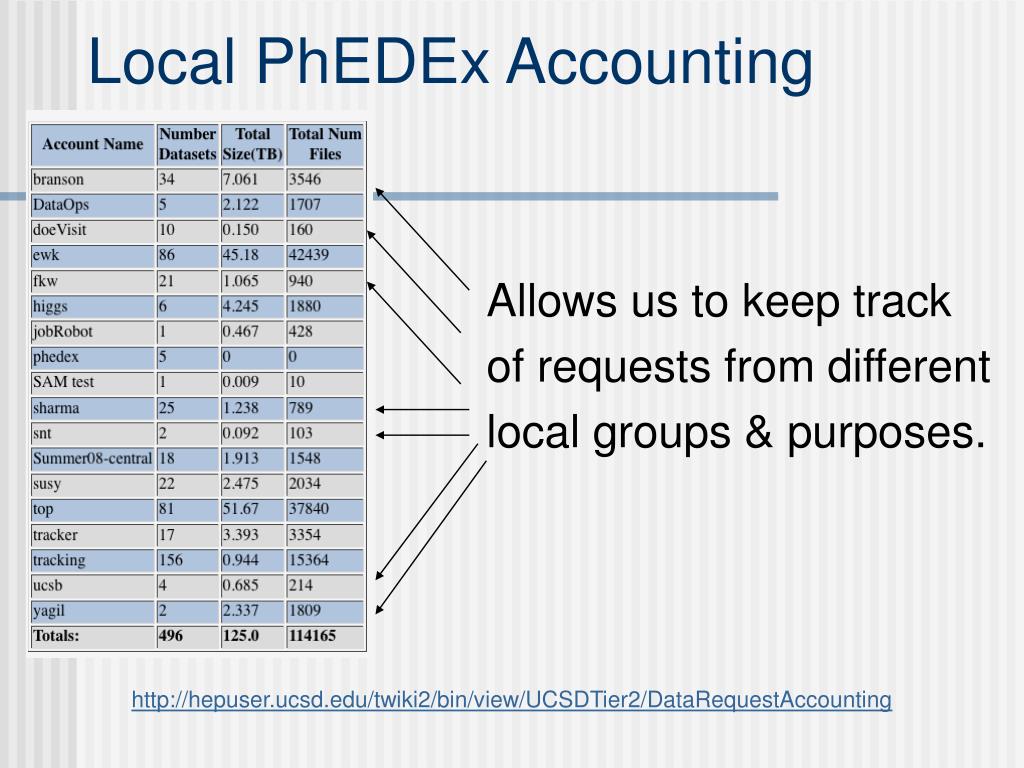 Local PhEDEx Accounting

| Account Name | Number Datasets | Total Size(TB) | Total Num Files |
|---|---|---|---|
| branson | 34 | 7.061 | 3546 |
| DataOps | 5 | 2.122 | 1707 |
| doeVisit | 10 | 0.150 | 160 |
| ewk | 86 | 45.18 | 42439 |
| fkw | 21 | 1.065 | 940 |
| higgs | 6 | 4.245 | 1880 |
| jobRobot | 1 | 0.467 | 428 |
| phedex | 5 | 0 | 0 |
| SAM test | 1 | 0.009 | 10 |
| sharma | 25 | 1.238 | 789 |
| snt | 2 | 0.092 | 103 |
| Summer08-central | 18 | 1.913 | 1548 |
| susy | 22 | 2.475 | 2034 |
| top | 81 | 51.67 | 37840 |
| tracker | 17 | 3.393 | 3354 |
| tracking | 156 | 0.944 | 15364 |
| ucsb | 4 | 0.685 | 214 |
| yagil | 2 | 2.337 | 1809 |
| Totals: | 496 | 125.0 | 114165 |

Allows us to keep track of requests from different local groups & purposes.

http://hepuser.ucsd.edu/twiki2/bin/view/UCSDTier2/DataRequestAccounting